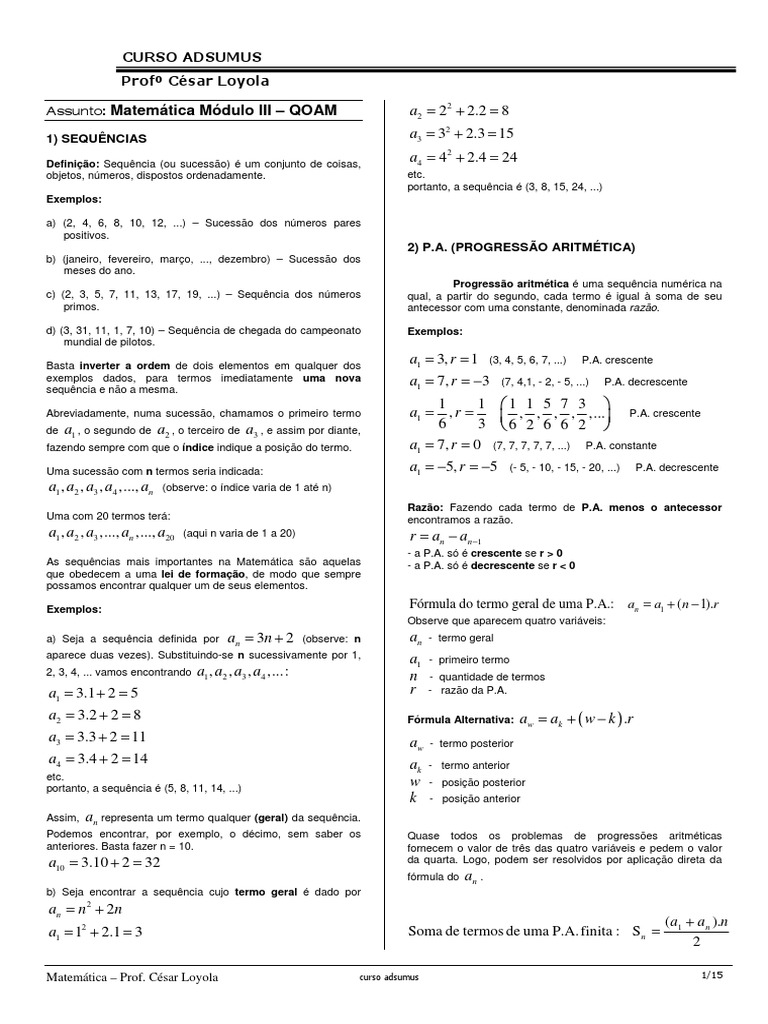 CURSO ADSUMUS
Profº César Loyola

Assunto: Matemática Módulo III – QOAM

1) SEQUÊNCIAS

Definição: Sequência (ou sucessão) é um conjunto de coisas, objetos, números, dispostos ordenadamente.

Exemplos:

a) (2, 4, 6, 8, 10, 12, ...) – Sucessão dos números pares positivos.

b) (janeiro, fevereiro, março, ..., dezembro) – Sucessão dos meses do ano.

c) (2, 3, 5, 7, 11, 13, 17, 19, ...) – Sequência dos números primos.

d) (3, 31, 11, 1, 7, 10) – Sequência de chegada do campeonato mundial de pilotos.

Basta inverter a ordem de dois elementos em qualquer dos exemplos dados, para termos imediatamente uma nova sequência e não a mesma.

Abreviadamente, numa sucessão, chamamos o primeiro termo de $a_1$, o segundo de $a_2$, o terceiro de $a_3$, e assim por diante, fazendo sempre com que o índice indique a posição do termo.

Uma sucessão com n termos seria indicada:
$a_1, a_2, a_3, a_4, ..., a_n$ (observe: o índice varia de 1 até n)

Uma com 20 termos terá:
$a_1, a_2, a_3, ..., a_n, ..., a_{20}$ (aqui n varia de 1 a 20)

As sequências mais importantes na Matemática são aquelas que obedecem a uma lei de formação, de modo que sempre possamos encontrar qualquer um de seus elementos.

Exemplos:

a) Seja a sequência definida por $a_n = 3n + 2$ (observe: n aparece duas vezes). Substituindo-se n sucessivamente por 1, 2, 3, 4, ... vamos encontrando $a_1, a_2, a_3, a_4, ...$:
$a_1 = 3.1 + 2 = 5$
$a_2 = 3.2 + 2 = 8$
$a_3 = 3.3 + 2 = 11$
$a_4 = 3.4 + 2 = 14$
etc.
portanto, a sequência é (5, 8, 11, 14, ...)

Assim, $a_n$ representa um termo qualquer (geral) da sequência. Podemos encontrar, por exemplo, o décimo, sem saber os anteriores. Basta fazer n = 10.
$a_{10} = 3.10 + 2 = 32$

b) Seja encontrar a sequência cujo termo geral é dado por
$a_n = n^2 + 2n$
$a_1 = 1^2 + 2.1 = 3$
$a_2 = 2^2 + 2.2 = 8$
$a_3 = 3^2 + 2.3 = 15$
$a_4 = 4^2 + 2.4 = 24$
etc.
portanto, a sequência é (3, 8, 15, 24, ...)

2) P.A. (PROGRESSÃO ARITMÉTICA)

Progressão aritmética é uma sequência numérica na qual, a partir do segundo, cada termo é igual à soma de seu antecessor com uma constante, denominada razão.

Exemplos:

$a_1 = 3, r = 1$ (3, 4, 5, 6, 7, ...) P.A. crescente
$a_1 = 7, r = -3$ (7, 4,1, - 2, - 5, ...) P.A. decrescente
$a_1 = \frac{1}{6}, r = \frac{1}{3}$ $\left(\frac{1}{6}, \frac{1}{2}, \frac{5}{6}, \frac{7}{6}, \frac{3}{2}, ...\right)$ P.A. crescente
$a_1 = 7, r = 0$ (7, 7, 7, 7, 7, ...) P.A. constante
$a_1 = -5, r = -5$ (- 5, - 10, - 15, - 20, ...) P.A. decrescente

Razão: Fazendo cada termo de P.A. menos o antecessor encontramos a razão.
$r = a_n - a_{n-1}$
- a P.A. só é crescente se r > 0
- a P.A. só é decrescente se r < 0

Fórmula do termo geral de uma P.A.: $a_n = a_1 + (n-1).r$
Observe que aparecem quatro variáveis:
$a_n$ - termo geral
$a_1$ - primeiro termo
$n$ - quantidade de termos
$r$ - razão da P.A.

Fórmula Alternativa: $a_w = a_k + (w - k).r$
$a_w$ - termo posterior
$a_k$ - termo anterior
$w$ - posição posterior
$k$ - posição anterior

Quase todos os problemas de progressões aritméticas fornecem o valor de três das quatro variáveis e pedem o valor da quarta. Logo, podem ser resolvidos por aplicação direta da fórmula do $a_n$.

Soma de termos de uma P.A. finita : $S_n = \frac{(a_1 + a_n).n}{2}$

Matemática – Prof. César Loyola
curso adsumus
1/15